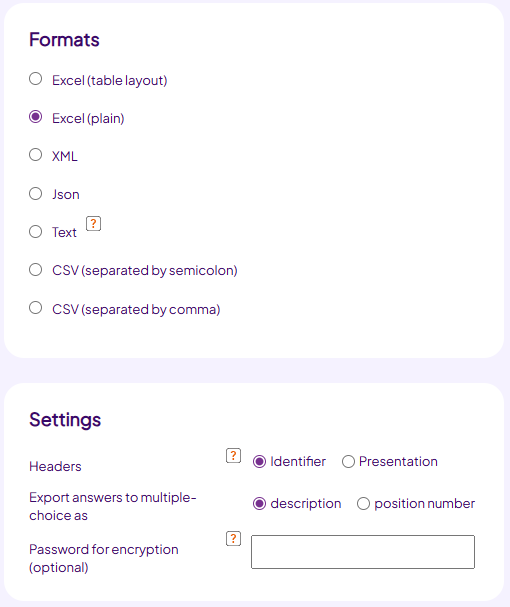 Formats

Excel (table layout)

Excel (plain)

XML

Json

Text ?

CSV (separated by semicolon)

CSV (separated by comma)

Settings

Headers ? Identifier Presentation

Export answers to multiple-choice as description position number

Password for encryption (optional) ?